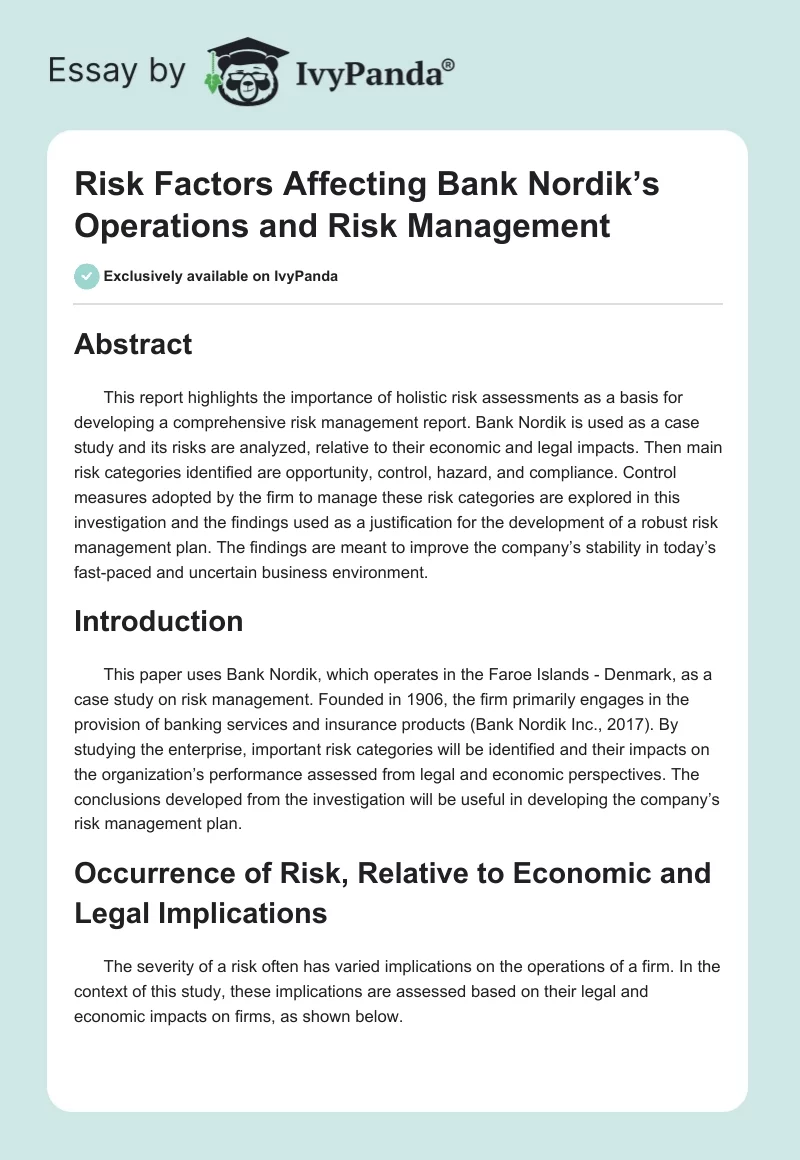 Essay by IvyPanda®

Risk Factors Affecting Bank Nordik's Operations and Risk Management

Exclusively available on IvyPanda

Abstract

This report highlights the importance of holistic risk assessments as a basis for developing a comprehensive risk management report. Bank Nordik is used as a case study and its risks are analyzed, relative to their economic and legal impacts. Then main risk categories identified are opportunity, control, hazard, and compliance. Control measures adopted by the firm to manage these risk categories are explored in this investigation and the findings used as a justification for the development of a robust risk management plan. The findings are meant to improve the company's stability in today's fast-paced and uncertain business environment.

Introduction

This paper uses Bank Nordik, which operates in the Faroe Islands - Denmark, as a case study on risk management. Founded in 1906, the firm primarily engages in the provision of banking services and insurance products (Bank Nordik Inc., 2017). By studying the enterprise, important risk categories will be identified and their impacts on the organization's performance assessed from legal and economic perspectives. The conclusions developed from the investigation will be useful in developing the company's risk management plan.

Occurrence of Risk, Relative to Economic and Legal Implications

The severity of a risk often has varied implications on the operations of a firm. In the context of this study, these implications are assessed based on their legal and economic impacts on firms, as shown below.